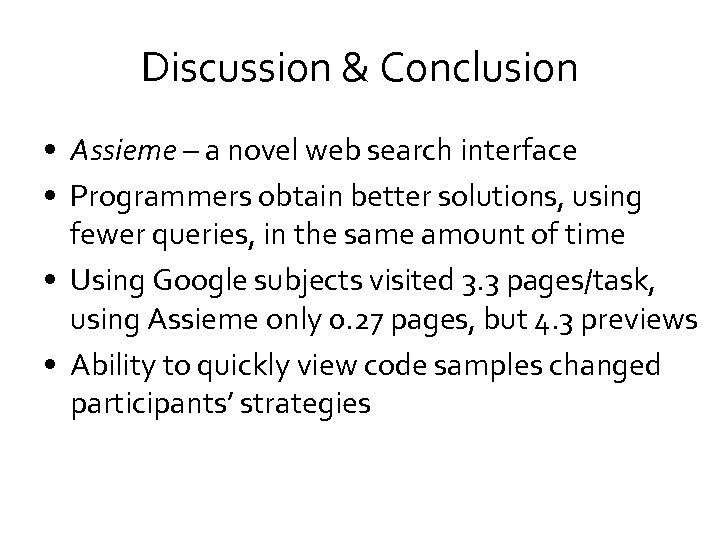 Discussion & Conclusion

• Assieme – a novel web search interface
• Programmers obtain better solutions, using fewer queries, in the same amount of time
• Using Google subjects visited 3.3 pages/task, using Assieme only 0.27 pages, but 4.3 previews
• Ability to quickly view code samples changed participants' strategies